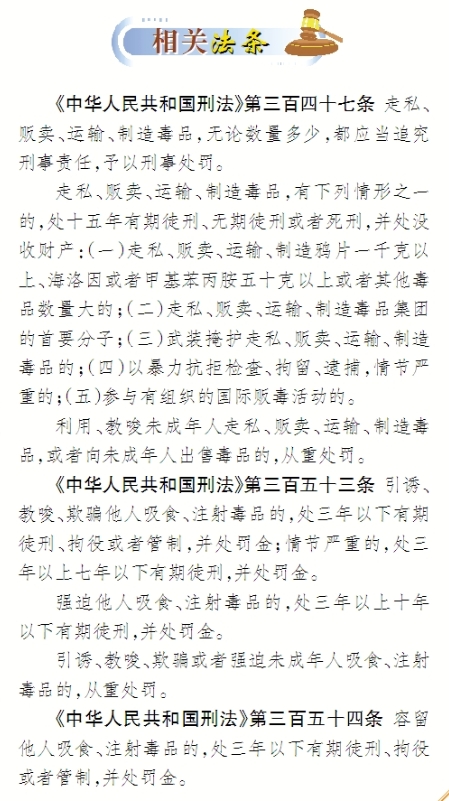 相关法条

《中华人民共和国刑法》第三百四十七条 走私、贩卖、运输、制造毒品，无论数量多少，都应当追究刑事责任，予以刑事处罚。

走私、贩卖、运输、制造毒品，有下列情形之一的，处十五年有期徒刑、无期徒刑或者死刑，并处没收财产：(一)走私、贩卖、运输、制造鸦片一千克以上、海洛因或者甲基苯丙胺五十克以上或者其他毒品数量大的；(二)走私、贩卖、运输、制造毒品集团的首要分子；(三)武装掩护走私、贩卖、运输、制造毒品的；(四)以暴力抗拒检查、拘留、逮捕，情节严重的；(五)参与有组织的国际贩毒活动的。

利用、教唆未成年人走私、贩卖、运输、制造毒品，或者向未成年人出售毒品的，从重处罚。

《中华人民共和国刑法》第三百五十三条 引诱、教唆、欺骗他人吸食、注射毒品的，处三年以下有期徒刑、拘役或者管制，并处罚金；情节严重的，处三年以上七年以下有期徒刑，并处罚金。

强迫他人吸食、注射毒品的，处三年以上十年以下有期徒刑，并处罚金。

引诱、教唆、欺骗或者强迫未成年人吸食、注射毒品的，从重处罚。

《中华人民共和国刑法》第三百五十四条 容留他人吸食、注射毒品的，处三年以下有期徒刑、拘役或者管制，并处罚金。